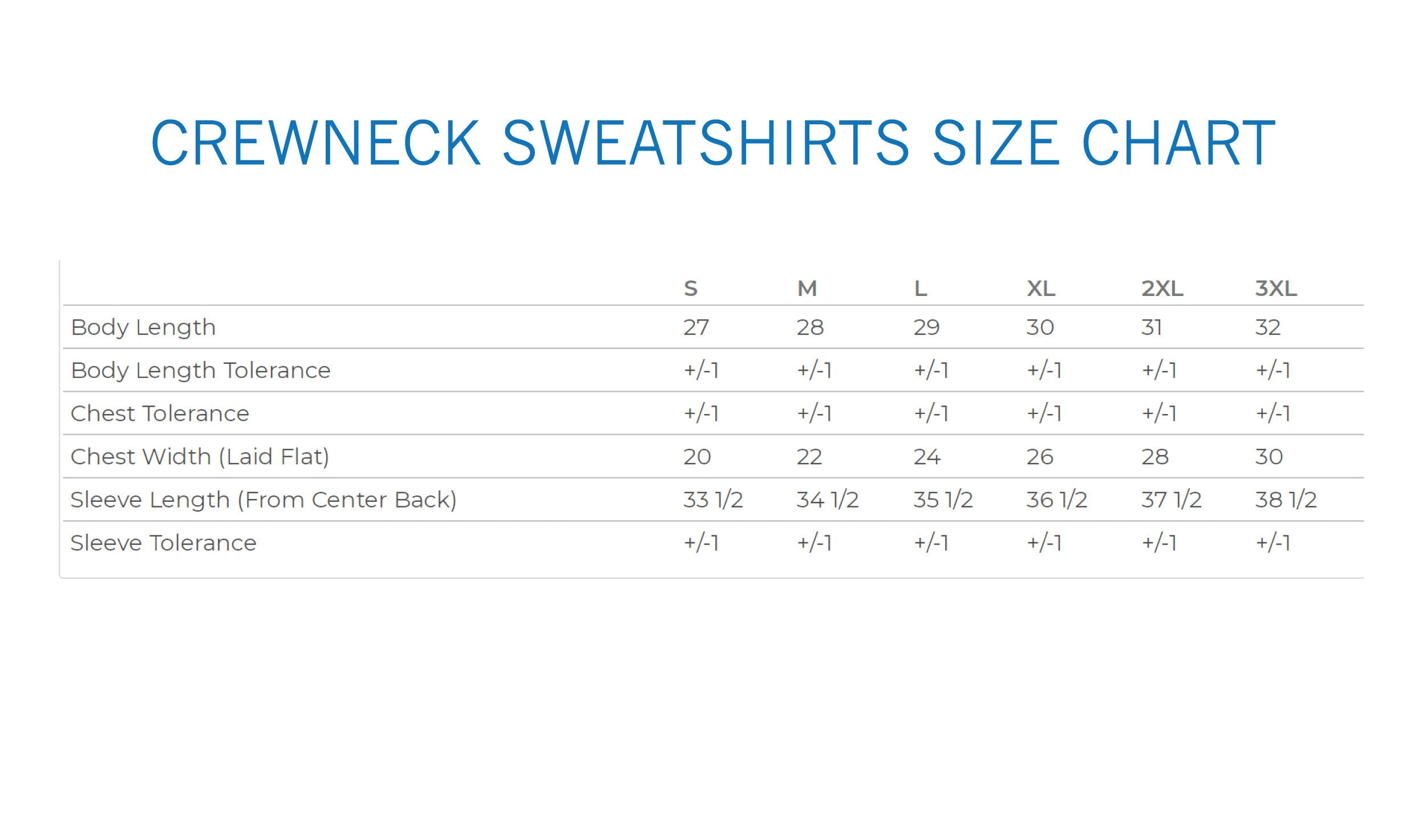 CREWNECK SWEATSHIRTS SIZE CHART

| | S | M | L | XL | 2XL | 3XL |
|---|---|---|---|---|---|---|
| Body Length | 27 | 28 | 29 | 30 | 31 | 32 |
| Body Length Tolerance | +/-1 | +/-1 | +/-1 | +/-1 | +/-1 | +/-1 |
| Chest Tolerance | +/-1 | +/-1 | +/-1 | +/-1 | +/-1 | +/-1 |
| Chest Width (Laid Flat) | 20 | 22 | 24 | 26 | 28 | 30 |
| Sleeve Length (From Center Back) | 33 1/2 | 34 1/2 | 35 1/2 | 36 1/2 | 37 1/2 | 38 1/2 |
| Sleeve Tolerance | +/-1 | +/-1 | +/-1 | +/-1 | +/-1 | +/-1 |